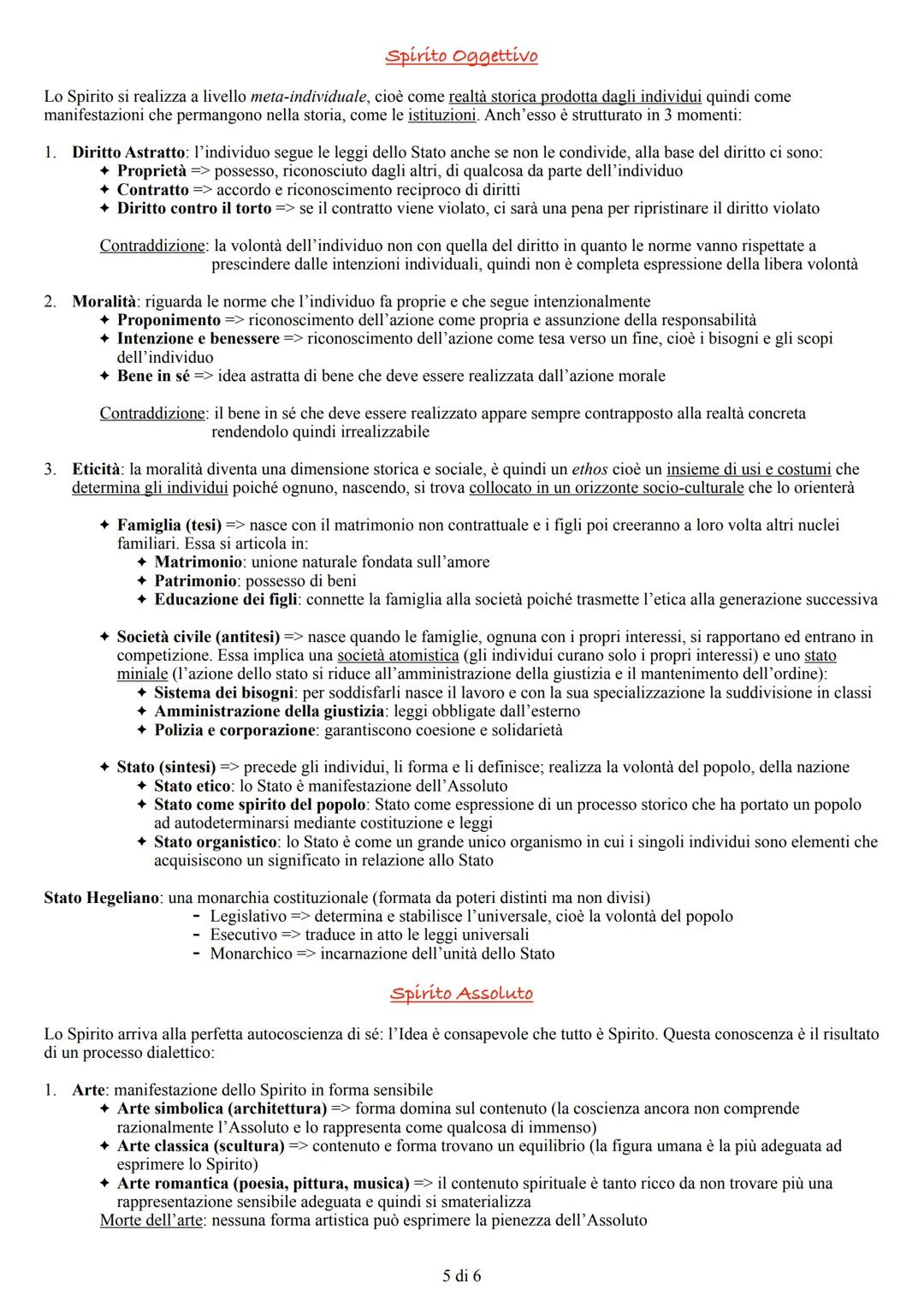 Spirito Oggettivo

Lo Spirito si realizza a livello meta-individuale, cioè come realtà storica prodotta dagli individui quindi come manifestazioni che permangono nella storia, come le istituzioni. Anch'esso è strutturato in 3 momenti:

1. Diritto Astratto: l'individuo segue le leggi dello Stato anche se non le condivide, alla base del diritto ci sono:
✦ Proprietà => possesso, riconosciuto dagli altri, di qualcosa da parte dell'individuo
✦ Contratto => accordo e riconoscimento reciproco di diritti
✦ Diritto contro il torto => se il contratto viene violato, ci sarà una pena per ripristinare il diritto violato

Contraddizione: la volontà dell'individuo non con quella del diritto in quanto le norme vanno rispettate a prescindere dalle intenzioni individuali, quindi non è completa espressione della libera volontà

2. Moralità: riguarda le norme che l'individuo fa proprie e che segue intenzionalmente
✦ Proponimento => riconoscimento dell'azione come propria e assunzione della responsabilità
✦ Intenzione e benessere => riconoscimento dell'azione come tesa verso un fine, cioè i bisogni e gli scopi dell'individuo
✦ Bene in sé => idea astratta di bene che deve essere realizzata dall'azione morale

Contraddizione: il bene in sé che deve essere realizzato appare sempre contrapposto alla realtà concreta rendendolo quindi irrealizzabile

3. Eticità: la moralità diventa una dimensione storica e sociale, è quindi un ethos cioè un insieme di usi e costumi che determina gli individui poiché ognuno, nascendo, si trova collocato in un orizzonte socio-culturale che lo orienterà

✦ Famiglia (tesi) => nasce con il matrimonio non contrattuale e i figli poi creeranno a loro volta altri nuclei familiari. Essa si articola in:
✦ Matrimonio: unione naturale fondata sull'amore
✦ Patrimonio: possesso di beni
✦ Educazione dei figli: connette la famiglia alla società poiché trasmette l'etica alla generazione successiva

✦ Società civile (antitesi) => nasce quando le famiglie, ognuna con i propri interessi, si rapportano ed entrano in competizione. Essa implica una società atomistica (gli individui curano solo i propri interessi) e uno stato miniale (l'azione dello stato si riduce all'amministrazione della giustizia e il mantenimento dell'ordine):
✦ Sistema dei bisogni: per soddisfarli nasce il lavoro e con la sua specializzazione la suddivisione in classi
✦ Amministrazione della giustizia: leggi obbligate dall'esterno
✦ Polizia e corporazione: garantiscono coesione e solidarietà

✦ Stato (sintesi) => precede gli individui, li forma e li definisce; realizza la volontà del popolo, della nazione
✦ Stato etico: lo Stato è manifestazione dell'Assoluto
✦ Stato come spirito del popolo: Stato come espressione di un processo storico che ha portato un popolo ad autodeterminarsi mediante costituzione e leggi
✦ Stato organistico: lo Stato è come un grande unico organismo in cui i singoli individui sono elementi che acquisiscono un significato in relazione allo Stato

Stato Hegeliano: una monarchia costituzionale (formata da poteri distinti ma non divisi)
- Legislativo => determina e stabilisce l'universale, cioè la volontà del popolo
- Esecutivo => traduce in atto le leggi universali
- Monarchico => incarnazione dell'unità dello Stato

Spirito Assoluto

Lo Spirito arriva alla perfetta autocoscienza di sé: l'Idea è consapevole che tutto è Spirito. Questa conoscenza è il risultato di un processo dialettico:

1. Arte: manifestazione dello Spirito in forma sensibile
✦ Arte simbolica (architettura) => forma domina sul contenuto (la coscienza ancora non comprende razionalmente l'Assoluto e lo rappresenta come qualcosa di immenso)
✦ Arte classica (scultura) => contenuto e forma trovano un equilibrio (la figura umana è la più adeguata ad esprimere lo Spirito)
✦ Arte romantica (poesia, pittura, musica) => il contenuto spirituale è tanto ricco da non trovare più una rappresentazione sensibile adeguata e quindi si smaterializza
Morte dell'arte: nessuna forma artistica può esprimere la pienezza dell'Assoluto

5 di 6